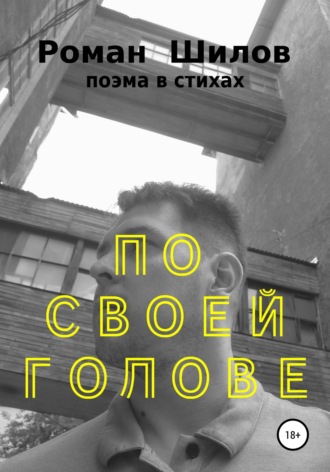 Роман Шилов
поэма в стихах

ПО
СВОЕЙ
ГОЛОВЕ

18+